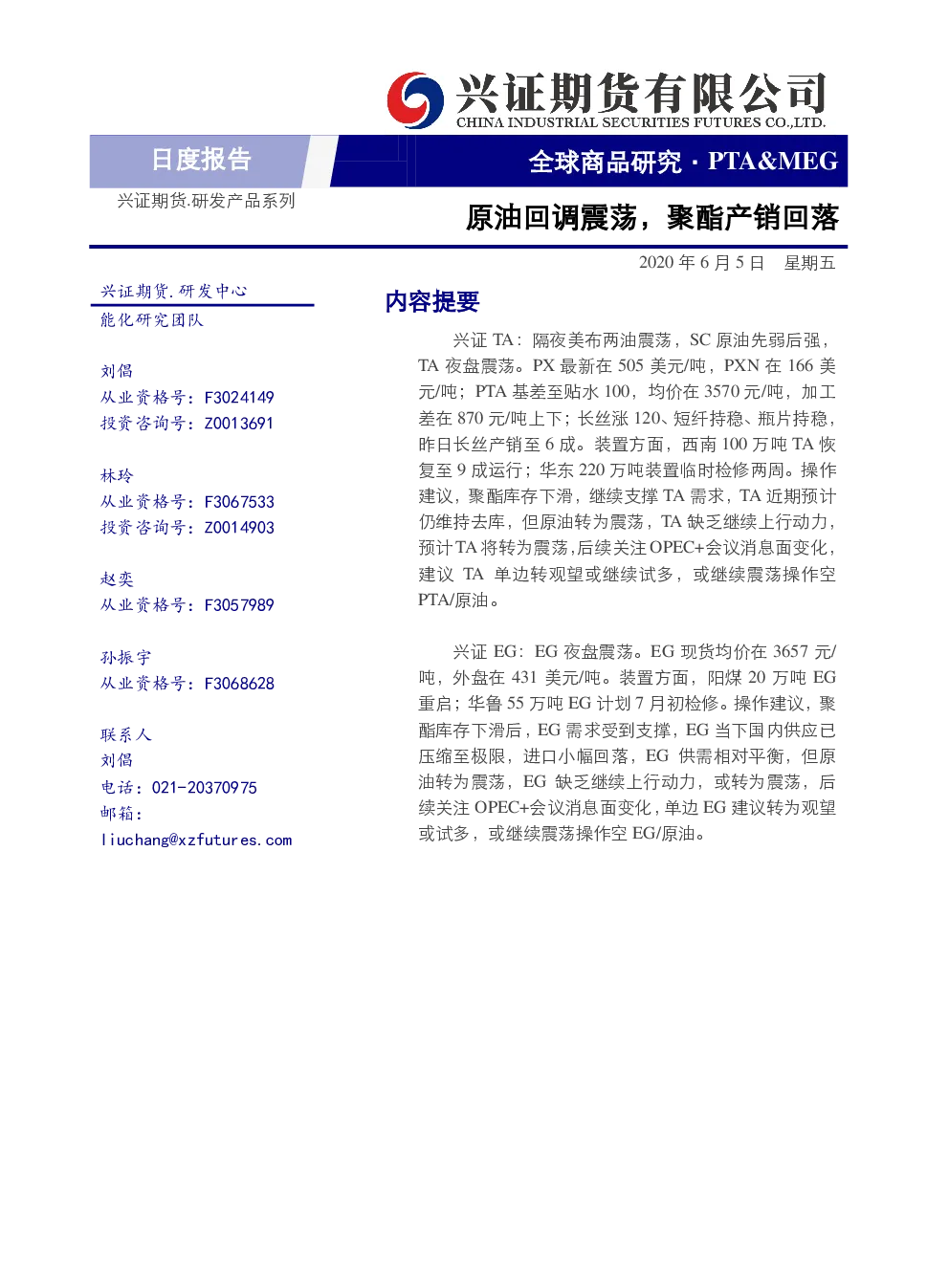 兴证期货有限公司
CHINA INDUSTRIAL SECURITIES FUTURES CO.,LTD.

日度报告

全球商品研究 · PTA&MEG

兴证期货.研发产品系列

原油回调震荡，聚酯产销回落

2020 年 6 月 5 日 星期五

兴证期货.研发中心
能化研究团队

刘倡
从业资格号：F3024149
投资咨询号：Z0013691

林玲
从业资格号：F3067533
投资咨询号：Z0014903

赵奕
从业资格号：F3057989

孙振宇
从业资格号：F3068628

联系人
刘倡
电话：021-20370975
邮箱：
liuchang@xzfutures.com

内容提要

兴证 TA：隔夜美布两油震荡，SC 原油先弱后强，TA 夜盘震荡。PX 最新在 505 美元/吨，PXN 在 166 美元/吨；PTA 基差至贴水 100，均价在 3570 元/吨，加工差在 870 元/吨上下；长丝涨 120、短纤持稳、瓶片持稳，昨日长丝产销至 6 成。装置方面，西南 100 万吨 TA 恢复至 9 成运行；华东 220 万吨装置临时检修两周。操作建议，聚酯库存下滑，继续支撑 TA 需求，TA 近期预计仍维持去库，但原油转为震荡，TA 缺乏继续上行动力，预计TA 将转为震荡,后续关注OPEC+会议消息面变化，建议 TA 单边转观望或继续试多，或继续震荡操作空 PTA/原油。

兴证 EG：EG 夜盘震荡。EG 现货均价在 3657 元/吨，外盘在 431 美元/吨。装置方面，阳煤 20 万吨 EG 重启；华鲁 55 万吨 EG 计划 7 月初检修。操作建议，聚酯库存下滑后，EG 需求受到支撑，EG 当下国内供应已压缩至极限，进口小幅回落，EG 供需相对平衡，但原油转为震荡，EG 缺乏继续上行动力，或转为震荡，后续关注 OPEC+会议消息面变化，单边 EG 建议转为观望或试多，或继续震荡操作空 EG/原油。